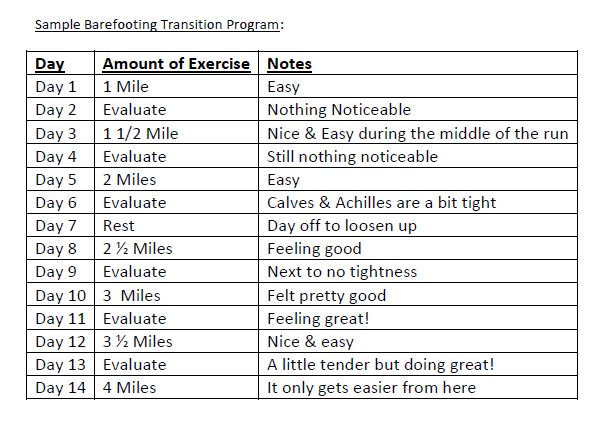 Sample Barefooting Transition Program:

| Day | Amount of Exercise | Notes |
|---|---|---|
| Day 1 | 1 Mile | Easy |
| Day 2 | Evaluate | Nothing Noticeable |
| Day 3 | 1 1/2 Mile | Nice & Easy during the middle of the run |
| Day 4 | Evaluate | Still nothing noticeable |
| Day 5 | 2 Miles | Easy |
| Day 6 | Evaluate | Calves & Achilles are a bit tight |
| Day 7 | Rest | Day off to loosen up |
| Day 8 | 2 ½ Miles | Feeling good |
| Day 9 | Evaluate | Next to no tightness |
| Day 10 | 3 Miles | Felt pretty good |
| Day 11 | Evaluate | Feeling great! |
| Day 12 | 3 ½ Miles | Nice & easy |
| Day 13 | Evaluate | A little tender but doing great! |
| Day 14 | 4 Miles | It only gets easier from here |